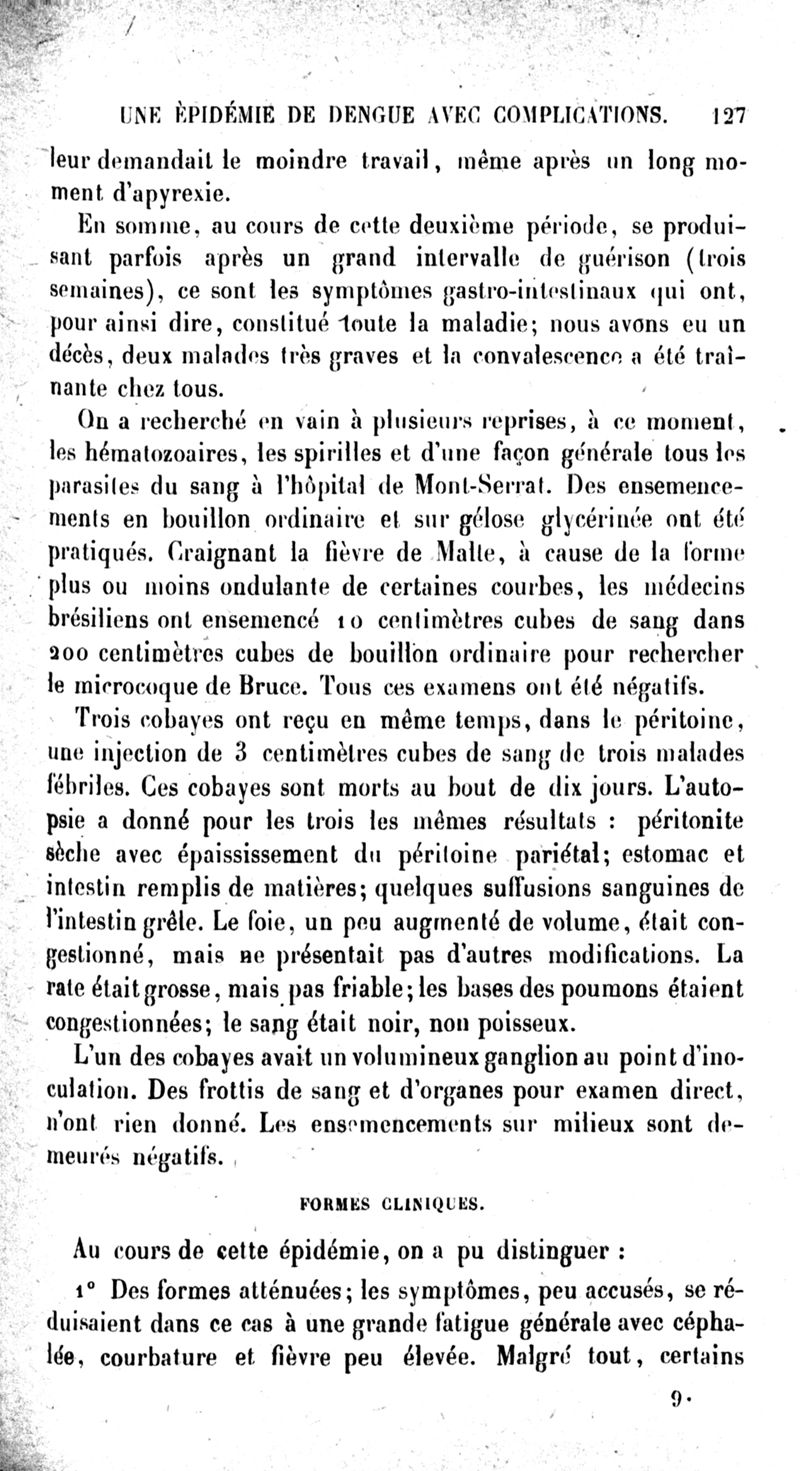 UNE ÉPIDÉMIE DE DENGUE AVEC COMPLICATIONS. 127

leur demandait le moindre travail, même après un long moment d'apyrexie.

En somme, au cours de cette deuxième période, se produisant parfois après un grand intervalle de guérison (trois semaines), ce sont les symptômes gastro-intestinaux qui ont, pour ainsi dire, constitué toute la maladie; nous avons eu un décès, deux malades très graves et la convalescence a été traînante chez tous.

On a recherché en vain à plusieurs reprises, à ce moment, les hématozoaires, les spirilles et d'une façon générale tous les parasites du sang à l'hôpital de Mont-Serrat. Des ensemencements en bouillon ordinaire et sur gélose glycérinée ont été pratiqués. Craignant la fièvre de Malte, à cause de la forme plus ou moins ondulante de certaines courbes, les médecins brésiliens ont ensemencé 10 centimètres cubes de sang dans 200 centimètres cubes de bouillon ordinaire pour rechercher le microcoque de Bruce. Tous ces examens ont été négatifs.

Trois cobayes ont reçu en même temps, dans le péritoine, une injection de 3 centimètres cubes de sang de trois malades fébriles. Ces cobayes sont morts au bout de dix jours. L'autopsie a donné pour les trois les mêmes résultats : péritonite sèche avec épaississement du péritoine pariétal; estomac et intestin remplis de matières; quelques suffusions sanguines de l'intestin grêle. Le foie, un peu augmenté de volume, était congestionné, mais ne présentait pas d'autres modifications. La rate était grosse, mais pas friable; les bases des poumons étaient congestionnées; le sang était noir, non poisseux.

L'un des cobayes avait un volumineux ganglion au point d'inoculation. Des frottis de sang et d'organes pour examen direct, n'ont rien donné. Les ensemencements sur milieux sont demeurés négatifs.

FORMES CLINIQUES.

Au cours de cette épidémie, on a pu distinguer :

1° Des formes atténuées; les symptômes, peu accusés, se réduisaient dans ce cas à une grande fatigue générale avec céphalée, courbature et fièvre peu élevée. Malgré tout, certains

9.